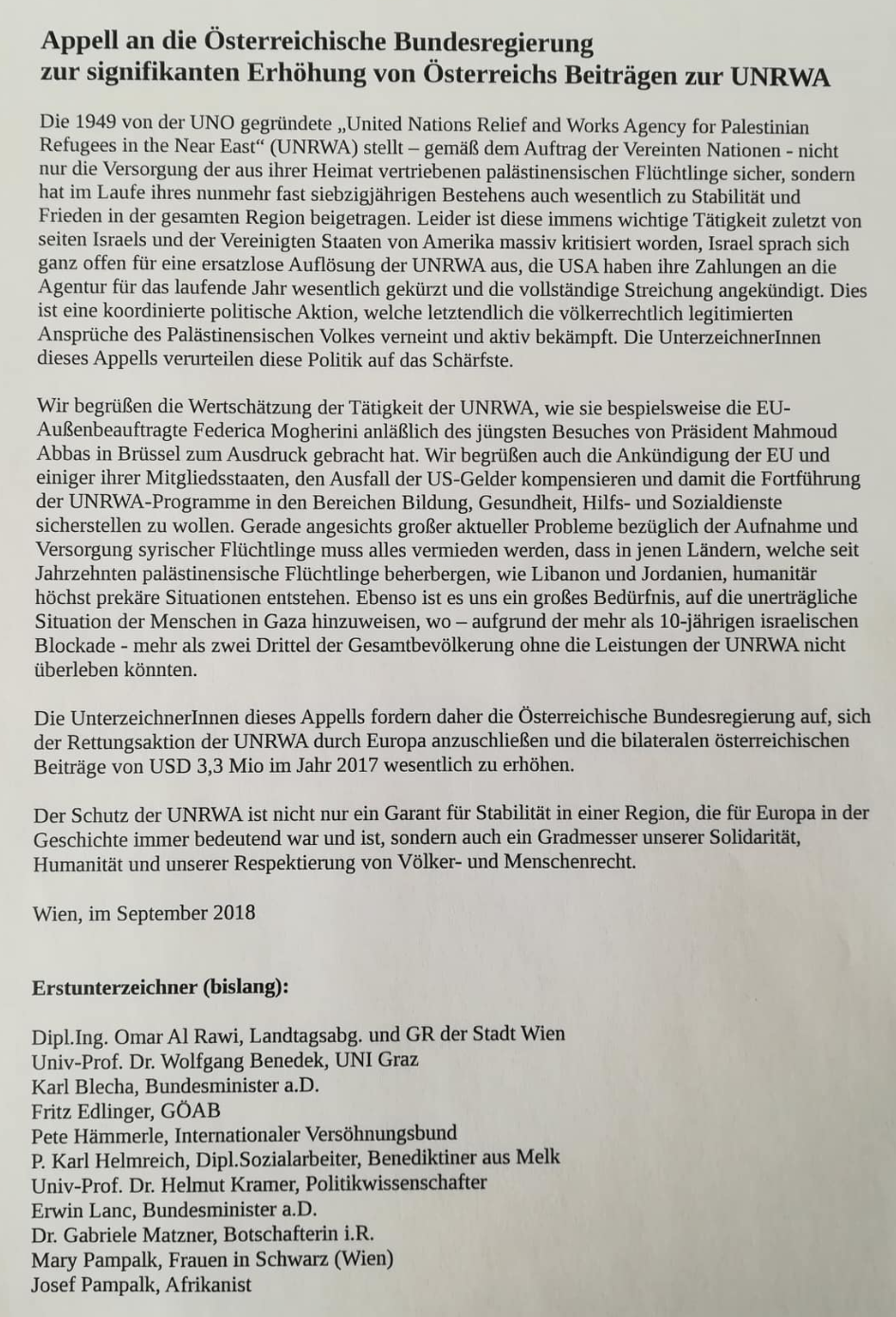 Appell an die Österreichische Bundesregierung
zur signifikanten Erhöhung von Österreichs Beiträgen zur UNRWA

Die 1949 von der UNO gegründete „United Nations Relief and Works Agency for Palestinian Refugees in the Near East“ (UNRWA) stellt – gemäß dem Auftrag der Vereinten Nationen - nicht nur die Versorgung der aus ihrer Heimat vertriebenen palästinensischen Flüchtlinge sicher, sondern hat im Laufe ihres nunmehr fast siebzigjährigen Bestehens auch wesentlich zu Stabilität und Frieden in der gesamten Region beigetragen. Leider ist diese immens wichtige Tätigkeit zuletzt von seiten Israels und der Vereinigten Staaten von Amerika massiv kritisiert worden, Israel sprach sich ganz offen für eine ersatzlose Auflösung der UNRWA aus, die USA haben ihre Zahlungen an die Agentur für das laufende Jahr wesentlich gekürzt und die vollständige Streichung angekündigt. Dies ist eine koordinierte politische Aktion, welche letztendlich die völkerrechtlich legitimierten Ansprüche des Palästinensischen Volkes verneint und aktiv bekämpft. Die UnterzeichnerInnen dieses Appells verurteilen diese Politik auf das Schärfste.

Wir begrüßen die Wertschätzung der Tätigkeit der UNRWA, wie sie bespielsweise die EU-Außenbeauftragte Federica Mogherini anläßlich des jüngsten Besuches von Präsident Mahmoud Abbas in Brüssel zum Ausdruck gebracht hat. Wir begrüßen auch die Ankündigung der EU und einiger ihrer Mitgliedsstaaten, den Ausfall der US-Gelder kompensieren und damit die Fortführung der UNRWA-Programme in den Bereichen Bildung, Gesundheit, Hilfs- und Sozialdienste sicherstellen zu wollen. Gerade angesichts großer aktueller Probleme bezüglich der Aufnahme und Versorgung syrischer Flüchtlinge muss alles vermieden werden, dass in jenen Ländern, welche seit Jahrzehnten palästinensische Flüchtlinge beherbergen, wie Libanon und Jordanien, humanitär höchst prekäre Situationen entstehen. Ebenso ist es uns ein großes Bedürfnis, auf die unerträgliche Situation der Menschen in Gaza hinzuweisen, wo – aufgrund der mehr als 10-jährigen israelischen Blockade - mehr als zwei Drittel der Gesamtbevölkerung ohne die Leistungen der UNRWA nicht überleben könnten.

Die UnterzeichnerInnen dieses Appells fordern daher die Österreichische Bundesregierung auf, sich der Rettungsaktion der UNRWA durch Europa anzuschließen und die bilateralen österreichischen Beiträge von USD 3,3 Mio im Jahr 2017 wesentlich zu erhöhen.

Der Schutz der UNRWA ist nicht nur ein Garant für Stabilität in einer Region, die für Europa in der Geschichte immer bedeutend war und ist, sondern auch ein Gradmesser unserer Solidarität, Humanität und unserer Respektierung von Völker- und Menschenrecht.

Wien, im September 2018

Erstunterzeichner (bislang):

Dipl.Ing. Omar Al Rawi, Landtagsabg. und GR der Stadt Wien
Univ-Prof. Dr. Wolfgang Benedek, UNI Graz
Karl Blecha, Bundesminister a.D.
Fritz Edlinger, GÖAB
Pete Hämmerle, Internationaler Versöhnungsbund
P. Karl Helmreich, Dipl.Sozialarbeiter, Benediktiner aus Melk
Univ-Prof. Dr. Helmut Kramer, Politikwissenschafter
Erwin Lanc, Bundesminister a.D.
Dr. Gabriele Matzner, Botschafterin i.R.
Mary Pampalk, Frauen in Schwarz (Wien)
Josef Pampalk, Afrikanist